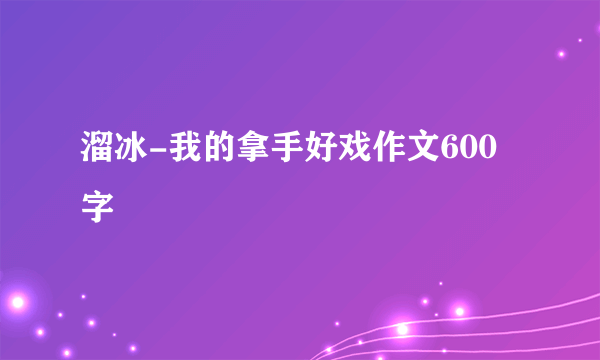 溜冰-我的拿手好戏作文600字